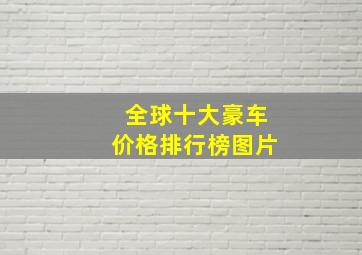 全球十大豪车
价格排行榜图片